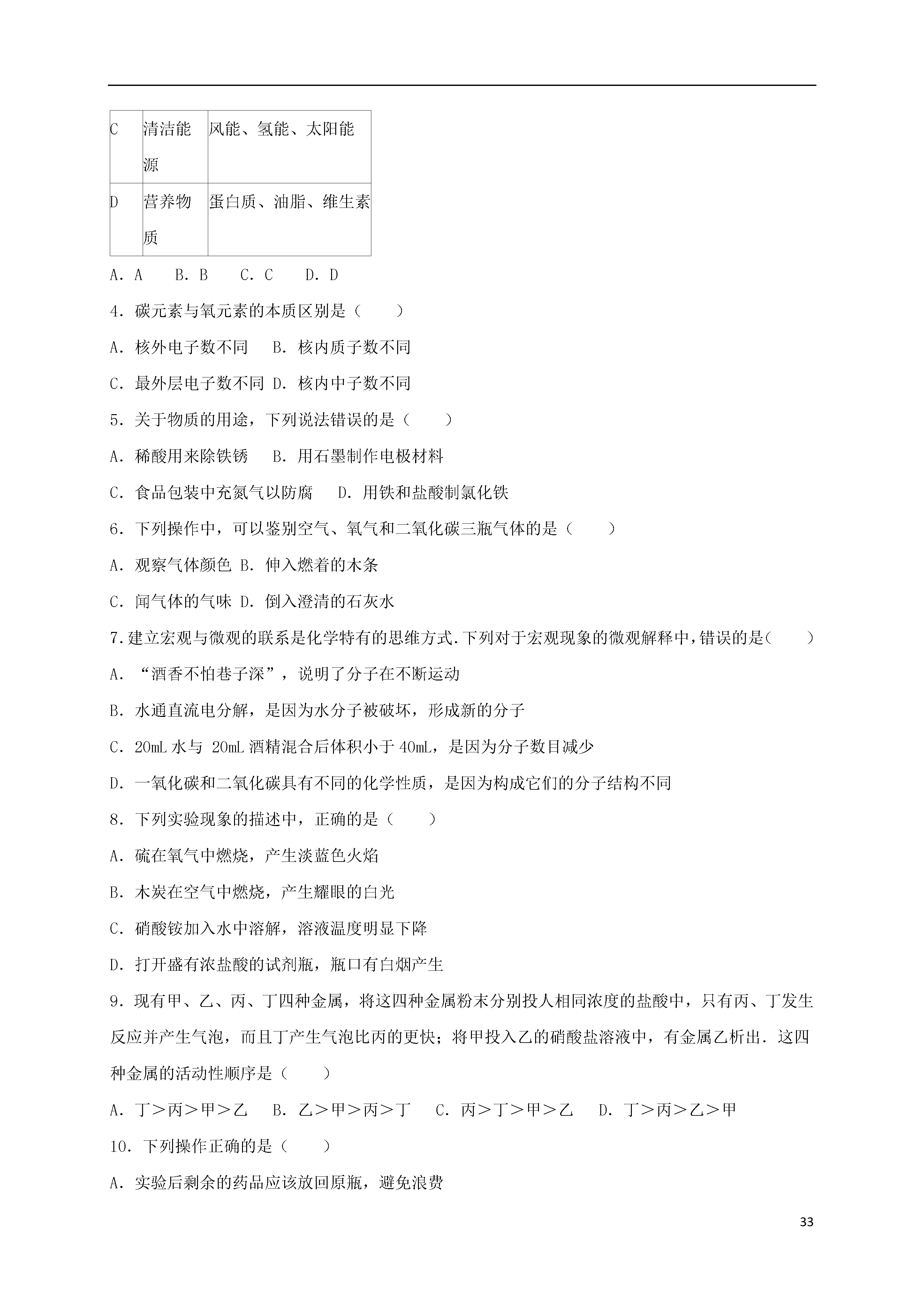 | C | 清洁能源 | 风能、氢能、太阳能 |
|---|---|---|
| D | 营养物质 | 蛋白质、油脂、维生素 |

A．A　　B．B　　C．C　　D．D

4．碳元素与氧元素的本质区别是（　　）

A．核外电子数不同　　B．核内质子数不同

C．最外层电子数不同 D．核内中子数不同

5．关于物质的用途，下列说法错误的是（　　）

A．稀酸用来除铁锈　　B．用石墨制作电极材料

C．食品包装中充氮气以防腐　　D．用铁和盐酸制氯化铁

6．下列操作中，可以鉴别空气、氧气和二氧化碳三瓶气体的是（　　）

A．观察气体颜色 B．伸入燃着的木条

C．闻气体的气味 D．倒入澄清的石灰水

7．建立宏观与微观的联系是化学特有的思维方式．下列对于宏观现象的微观解释中，错误的是（　　）

A．“酒香不怕巷子深”，说明了分子在不断运动

B．水通直流电分解，是因为水分子被破坏，形成新的分子

C．20mL 水与 20mL 酒精混合后体积小于 40mL，是因为分子数目减少

D．一氧化碳和二氧化碳具有不同的化学性质，是因为构成它们的分子结构不同

8．下列实验现象的描述中，正确的是（　　）

A．硫在氧气中燃烧，产生淡蓝色火焰

B．木炭在空气中燃烧，产生耀眼的白光

C．硝酸铵加入水中溶解，溶液温度明显下降

D．打开盛有浓盐酸的试剂瓶，瓶口有白烟产生

9．现有甲、乙、丙、丁四种金属，将这四种金属粉末分别投人相同浓度的盐酸中，只有丙、丁发生反应并产生气泡，而且丁产生气泡比丙的更快；将甲投入乙的硝酸盐溶液中，有金属乙析出．这四种金属的活动性顺序是（　　）

A．丁＞丙＞甲＞乙　　B．乙＞甲＞丙＞丁　　C．丙＞丁＞甲＞乙　　D．丁＞丙＞乙＞甲

10．下列操作正确的是（　　）

A．实验后剩余的药品应该放回原瓶，避免浪费

33